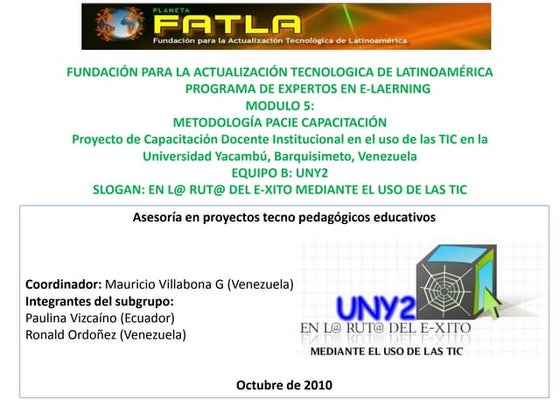 PLANETA
FATLA
Fundación para la Actualización Tecnológica de Latinoamérica

FUNDACIÓN PARA LA ACTUALIZACIÓN TECNOLOGICA DE LATINOAMÉRICA
PROGRAMA DE EXPERTOS EN E-LAERNING
MODULO 5:
METODOLOGÍA PACIE CAPACITACIÓN
Proyecto de Capacitación Docente Institucional en el uso de las TIC en la Universidad Yacambú, Barquisimeto, Venezuela
EQUIPO B: UNY2
SLOGAN: EN L@ RUT@ DEL E-XITO MEDIANTE EL USO DE LAS TIC

Asesoría en proyectos tecno pedagógicos educativos

Coordinador: Mauricio Villabona G (Venezuela)
Integrantes del subgrupo:
Paulina Vizcaíno (Ecuador)
Ronald Ordoñez (Venezuela)

UNY2
EN L@ RUT@ DEL E-XITO
MEDIANTE EL USO DE LAS TIC

Octubre de 2010